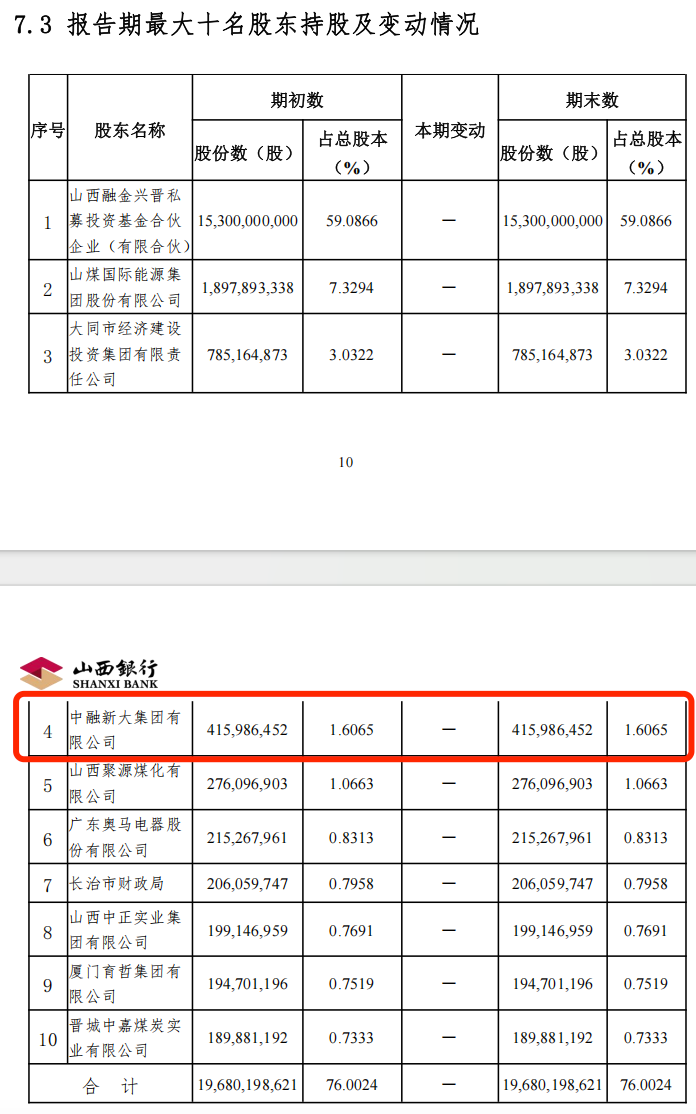 7.3 报告期最大十名股东持股及变动情况

| 序号 | 股东名称 | 期初数 股份数（股） | 期初数 占总股本（%） | 本期变动 | 期末数 股份数（股） | 期末数 占总股本（%） |
|---|---|---|---|---|---|---|
| 1 | 山西融金兴晋私募投资基金合伙企业（有限合伙） | 15,300,000,000 | 59.0866 | — | 15,300,000,000 | 59.0866 |
| 2 | 山煤国际能源集团股份有限公司 | 1,897,893,338 | 7.3294 | — | 1,897,893,338 | 7.3294 |
| 3 | 大同市经济建设投资集团有限责任公司 | 785,164,873 | 3.0322 | — | 785,164,873 | 3.0322 |

10

山西银行 SHANXI BANK

| 4 | 中融新大集团有限公司 | 415,986,452 | 1.6065 | — | 415,986,452 | 1.6065 |
|---|---|---|---|---|---|---|
| 5 | 山西聚源煤化有限公司 | 276,096,903 | 1.0663 | — | 276,096,903 | 1.0663 |
| 6 | 广东奥马电器股份有限公司 | 215,267,961 | 0.8313 | — | 215,267,961 | 0.8313 |
| 7 | 长治市财政局 | 206,059,747 | 0.7958 | — | 206,059,747 | 0.7958 |
| 8 | 山西中正实业集团有限公司 | 199,146,959 | 0.7691 | — | 199,146,959 | 0.7691 |
| 9 | 厦门育哲集团有限公司 | 194,701,196 | 0.7519 | — | 194,701,196 | 0.7519 |
| 10 | 晋城中嘉煤炭实业有限公司 | 189,881,192 | 0.7333 | — | 189,881,192 | 0.7333 |
| 合 计 | | 19,680,198,621 | 76.0024 | — | 19,680,198,621 | 76.0024 |